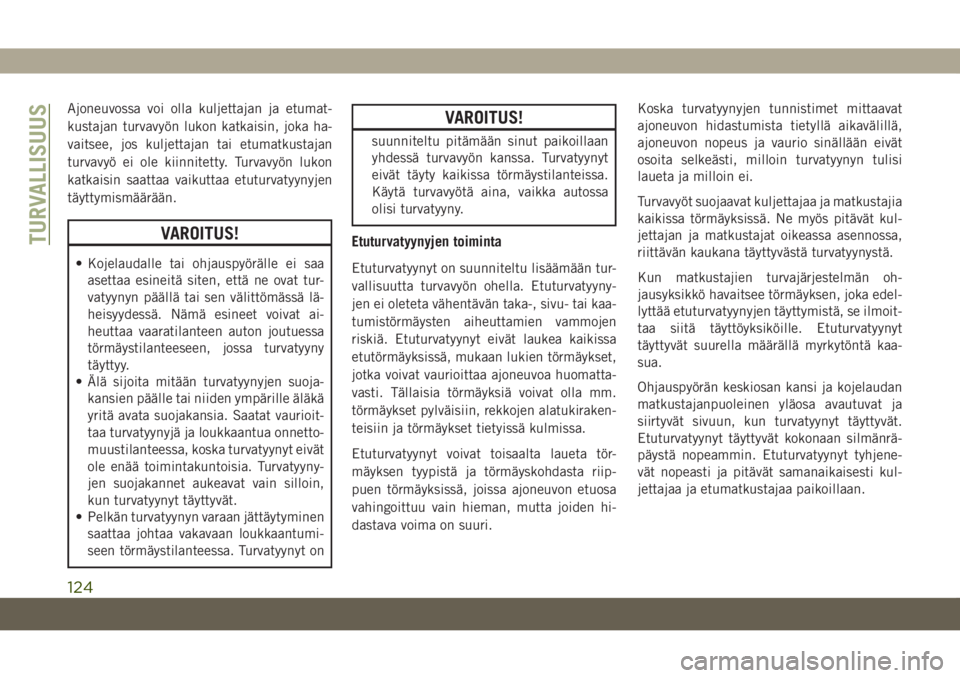 TURVALLISUUS

Ajoneuvossa voi olla kuljettajan ja etumatkustajan turvavyön lukon katkaisin, joka havaitsee, jos kuljettajan tai etumatkustajan turvavyö ei ole kiinnitetty. Turvavyön lukon katkaisin saattaa vaikuttaa etuturvatyynyjen täyttymismäärään.

VAROITUS!

• Kojelaudalle tai ohjauspyörälle ei saa asettaa esineitä siten, että ne ovat turvatyynyn päällä tai sen välittömässä läheisyydessä. Nämä esineet voivat aiheuttaa vaaratilanteen auton joutuessa törmäystilanteeseen, jossa turvatyyny täyttyy.
• Älä sijoita mitään turvatyynyjen suojakansien päälle tai niiden ympärille äläkä yritä avata suojakansia. Saatat vaurioittaa turvatyynyjä ja loukkaantua onnettomuustilanteessa, koska turvatyynyt eivät ole enää toimintakuntoisia. Turvatyynyjen suojakannet aukeavat vain silloin, kun turvatyynyt täyttyvät.
• Pelkän turvatyynyn varaan jättäytyminen saattaa johtaa vakavaan loukkaantumiseen törmäystilanteessa. Turvatyynyt on

VAROITUS!

suunniteltu pitämään sinut paikoillaan yhdessä turvavyön kanssa. Turvatyynyt eivät täyty kaikissa törmäystilanteissa. Käytä turvavyötä aina, vaikka autossa olisi turvatyyny.

Etuturvatyynyjen toiminta

Etuturvatyynyt on suunniteltu lisäämään turvallisuutta turvavyön ohella. Etuturvatyynyjen ei oleteta vähentävän taka-, sivu- tai kaatumistörmäysten aiheuttamien vammojen riskiä. Etuturvatyynyt eivät laukea kaikissa etutörmäyksissä, mukaan lukien törmäykset, jotka voivat vaurioittaa ajoneuvoa huomattavasti. Tällaisia törmäyksiä voivat olla mm. törmäykset pylväisiin, rekkojen alatukirakenteisiin ja törmäykset tietyissä kulmissa.

Etuturvatyynyt voivat toisaalta laueta törmäyksen tyypistä ja törmäyskohdasta riippuen törmäyksissä, joissa ajoneuvon etuosa vahingoittuu vain hieman, mutta joiden hidastava voima on suuri.

Koska turvatyynyjen tunnistimet mittaavat ajoneuvon hidastumista tietyllä aikavälillä, ajoneuvon nopeus ja vaurio sinällään eivät osoita selkeästi, milloin turvatyynyn tulisi laueta ja milloin ei.

Turvavyöt suojaavat kuljettajaa ja matkustajia kaikissa törmäyksissä. Ne myös pitävät kuljettajan ja matkustajat oikeassa asennossa, riittävän kaukana täyttyvästä turvatyynystä.

Kun matkustajien turvajärjestelmän ohjausyksikkö havaitsee törmäyksen, joka edellyttää etuturvatyynyjen täyttymistä, se ilmoittaa siitä täyttöyksiköille. Etuturvatyynyt täyttyvät suurella määrällä myrkytöntä kaasua.

Ohjauspyörän keskiosan kansi ja kojelaudan matkustajanpuoleinen yläosa avautuvat ja siirtyvät sivuun, kun turvatyynyt täyttyvät. Etuturvatyynyt täyttyvät kokonaan silmänräpäystä nopeammin. Etuturvatyynyt tyhjenevät nopeasti ja pitävät samanaikaisesti kuljettajaa ja etumatkustajaa paikoillaan.

124

carmanualsonline.info